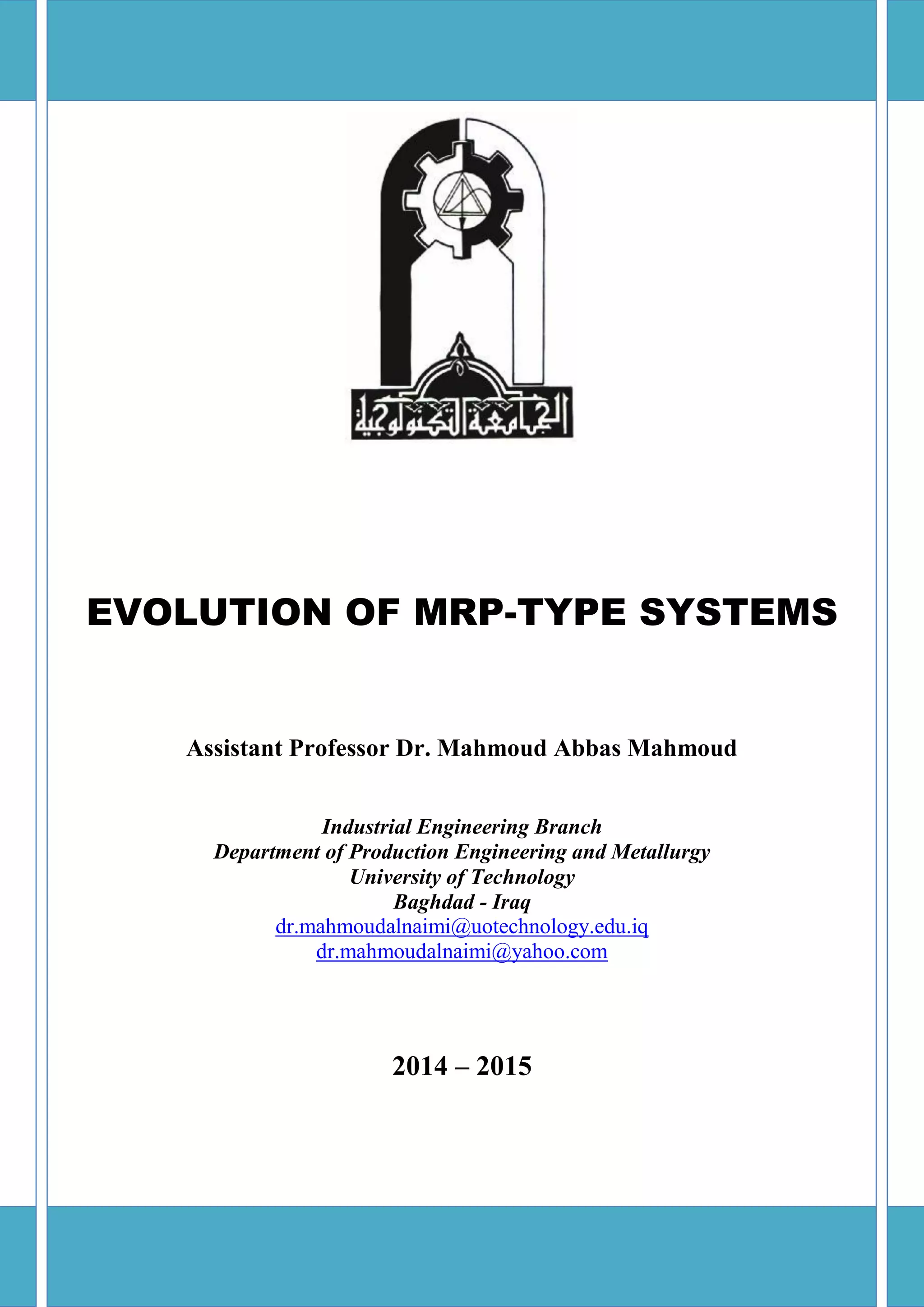 الجامعة التكنولوجية

EVOLUTION OF MRP-TYPE SYSTEMS

Assistant Professor Dr. Mahmoud Abbas Mahmoud

Industrial Engineering Branch
Department of Production Engineering and Metallurgy
University of Technology
Baghdad - Iraq
dr.mahmoudalnaimi@uotechnology.edu.iq
dr.mahmoudalnaimi@yahoo.com

2014 – 2015